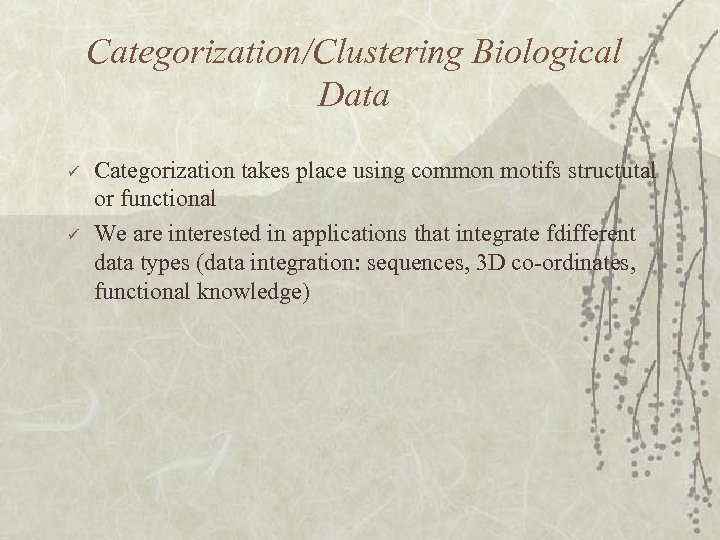 Categorization/Clustering Biological Data

✓ Categorization takes place using common motifs structutal or functional

✓ We are interested in applications that integrate fdifferent data types (data integration: sequences, 3D co-ordinates, functional knowledge)